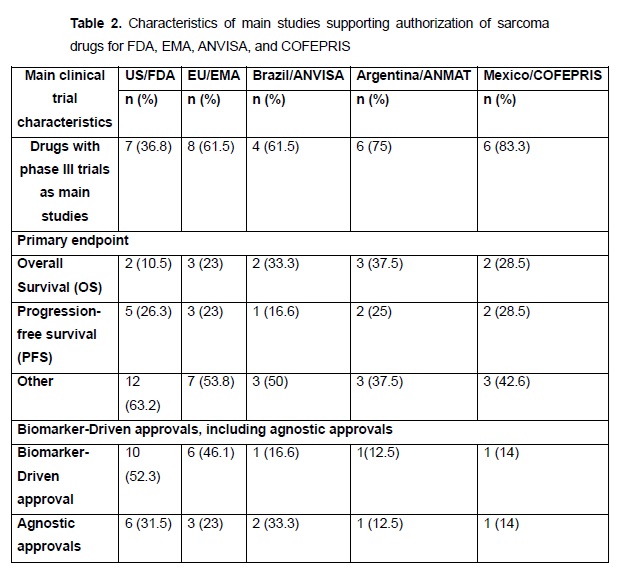 **Table 2.** Characteristics of main studies supporting authorization of sarcoma drugs for FDA, EMA, ANVISA, and COFEPRIS

| Main clinical trial characteristics | US/FDA n (%) | EU/EMA n (%) | Brazil/ANVISA n (%) | Argentina/ANMAT n (%) | Mexico/COFEPRIS n (%) |
|---|---|---|---|---|---|
| Drugs with phase III trials as main studies | 7 (36.8) | 8 (61.5) | 4 (61.5) | 6 (75) | 6 (83.3) |
| Primary endpoint | | | | | |
| Overall Survival (OS) | 2 (10.5) | 3 (23) | 2 (33.3) | 3 (37.5) | 2 (28.5) |
| Progression-free survival (PFS) | 5 (26.3) | 3 (23) | 1 (16.6) | 2 (25) | 2 (28.5) |
| Other | 12 (63.2) | 7 (53.8) | 3 (50) | 3 (37.5) | 3 (42.6) |
| Biomarker-Driven approvals, including agnostic approvals | | | | | |
| Biomarker-Driven approval | 10 (52.3) | 6 (46.1) | 1 (16.6) | 1(12.5) | 1 (14) |
| Agnostic approvals | 6 (31.5) | 3 (23) | 2 (33.3) | 1 (12.5) | 1 (14) |